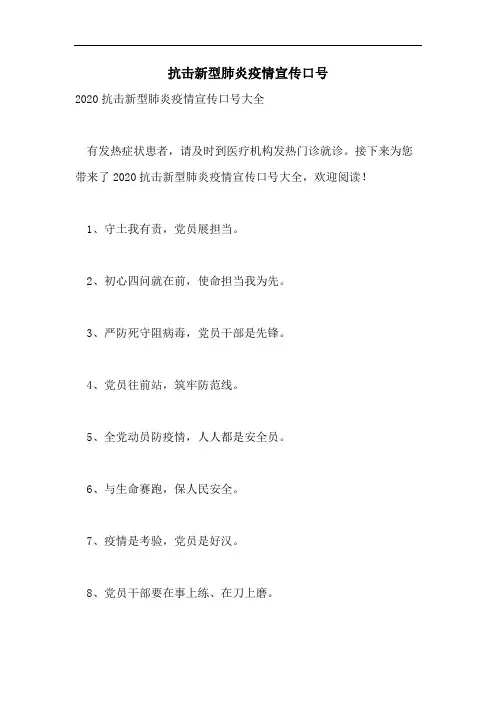 抗击新型肺炎疫情宣传口号

2020 抗击新型肺炎疫情宣传口号大全

有发热症状患者，请及时到医疗机构发热门诊就诊。接下来为您带来了 2020 抗击新型肺炎疫情宣传口号大全，欢迎阅读！

1、守土我有责，党员展担当。

2、初心四问就在前，使命担当我为先。

3、严防死守阻病毒，党员干部是先锋。

4、党员往前站，筑牢防范线。

5、全党动员防疫情，人人都是安全员。

6、与生命赛跑，保人民安全。

7、疫情是考验，党员是好汉。

8、党员干部要在事上练、在刀上磨。